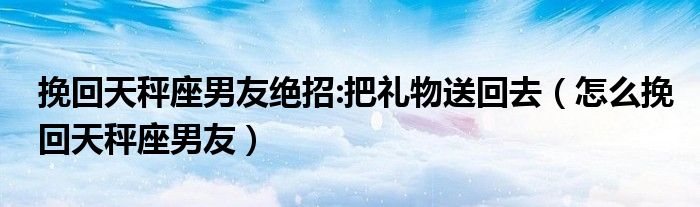 挽回天秤座男友绝招:把礼物送回去（怎么挽回天秤座男友）